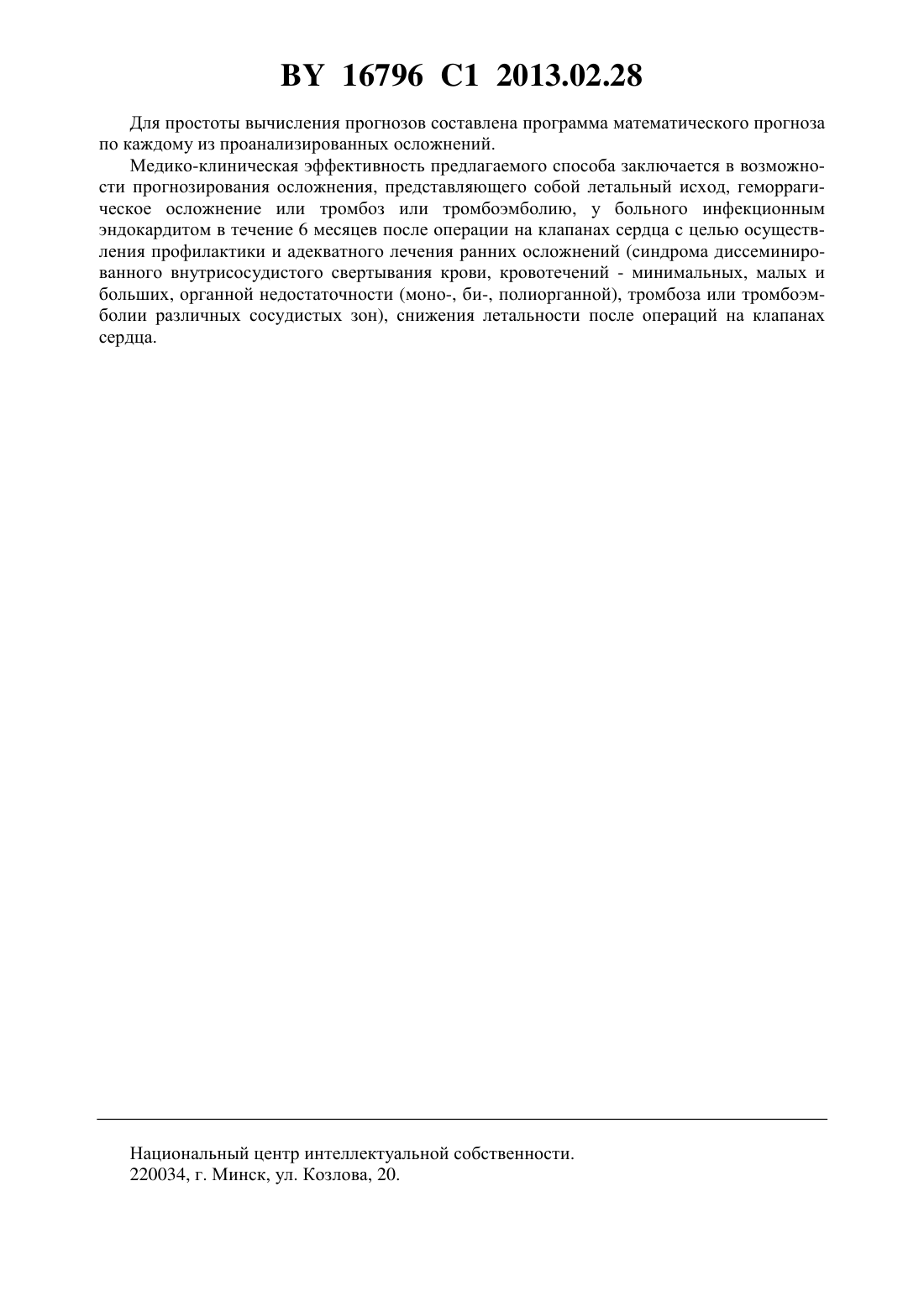 BY 16796 C1 2013.02.28

Для простоты вычисления прогнозов составлена программа математического прогноза по каждому из проанализированных осложнений.

Медико-клиническая эффективность предлагаемого способа заключается в возможности прогнозирования осложнения, представляющего собой летальный исход, геморрагическое осложнение или тромбоз или тромбоэмболию, у больного инфекционным эндокардитом в течение 6 месяцев после операции на клапанах сердца с целью осуществления профилактики и адекватного лечения ранних осложнений (синдрома диссеминированного внутрисосудистого свертывания крови, кровотечений - минимальных, малых и больших, органной недостаточности (моно-, би-, полиорганной), тромбоза или тромбоэмболии различных сосудистых зон), снижения летальности после операций на клапанах сердца.

Национальный центр интеллектуальной собственности.
220034, г. Минск, ул. Козлова, 20.